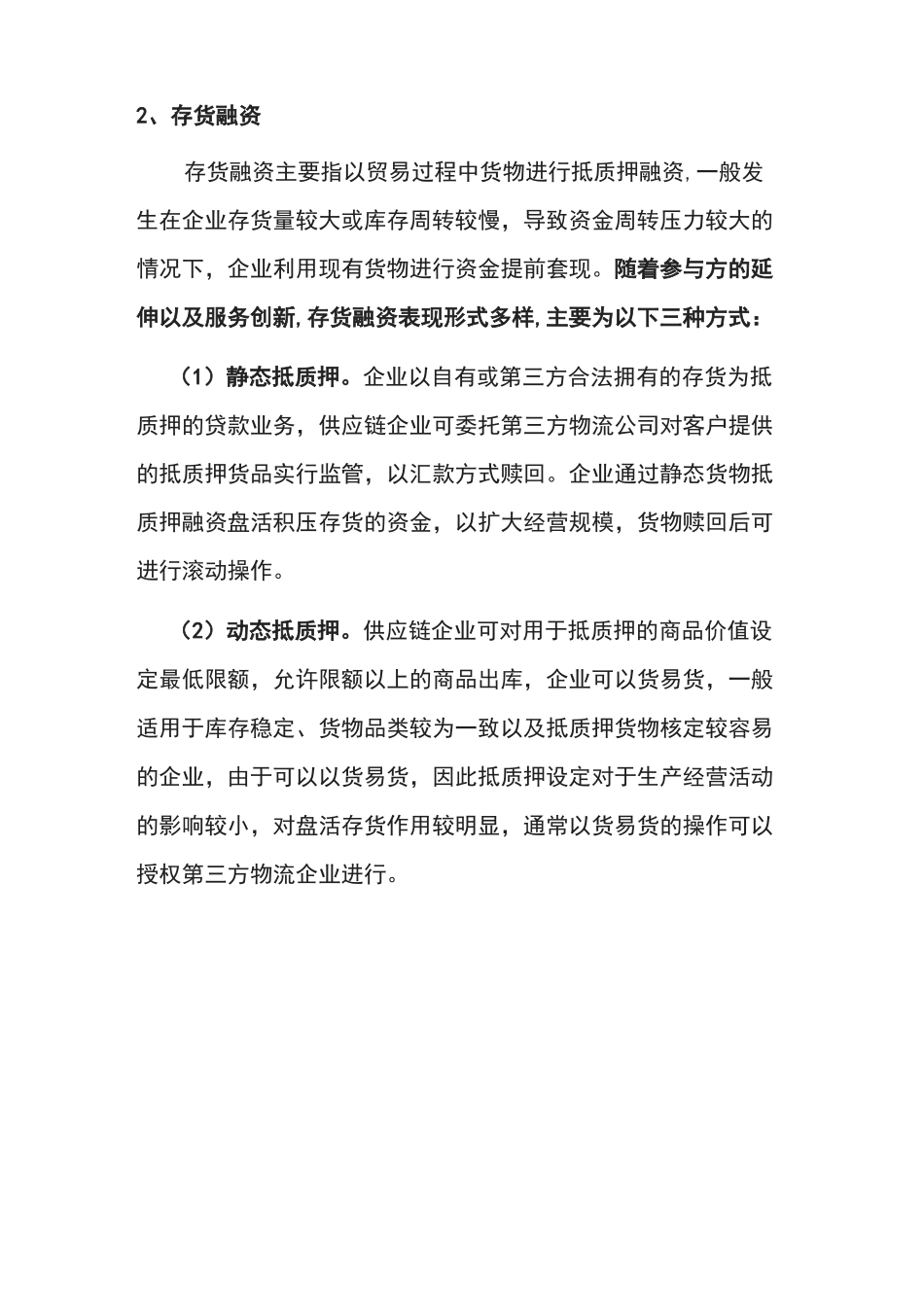 2、存货融资

存货融资主要指以贸易过程中货物进行抵质押融资,一般发生在企业存货量较大或库存周转较慢，导致资金周转压力较大的情况下，企业利用现有货物进行资金提前套现。随着参与方的延伸以及服务创新,存货融资表现形式多样,主要为以下三种方式：

（1）静态抵质押。企业以自有或第三方合法拥有的存货为抵质押的贷款业务，供应链企业可委托第三方物流公司对客户提供的抵质押货品实行监管，以汇款方式赎回。企业通过静态货物抵质押融资盘活积压存货的资金，以扩大经营规模，货物赎回后可进行滚动操作。

（2）动态抵质押。供应链企业可对用于抵质押的商品价值设定最低限额，允许限额以上的商品出库，企业可以货易货，一般适用于库存稳定、货物品类较为一致以及抵质押货物核定较容易的企业，由于可以以货易货，因此抵质押设定对于生产经营活动的影响较小，对盘活存货作用较明显，通常以货易货的操作可以授权第三方物流企业进行。